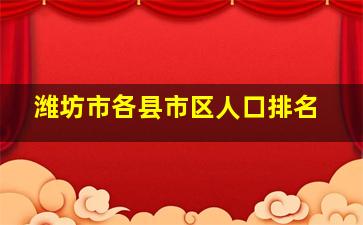 潍坊市各县市区人口排名